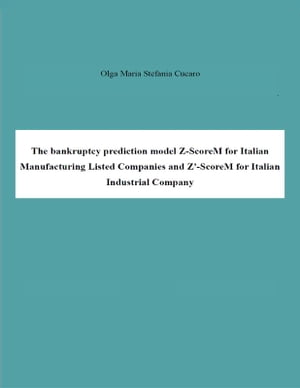 Olga Maria Stefania Cucaro

The bankruptcy prediction model Z-ScoreM for Italian Manufacturing Listed Companies and Z'-ScoreM for Italian Industrial Company